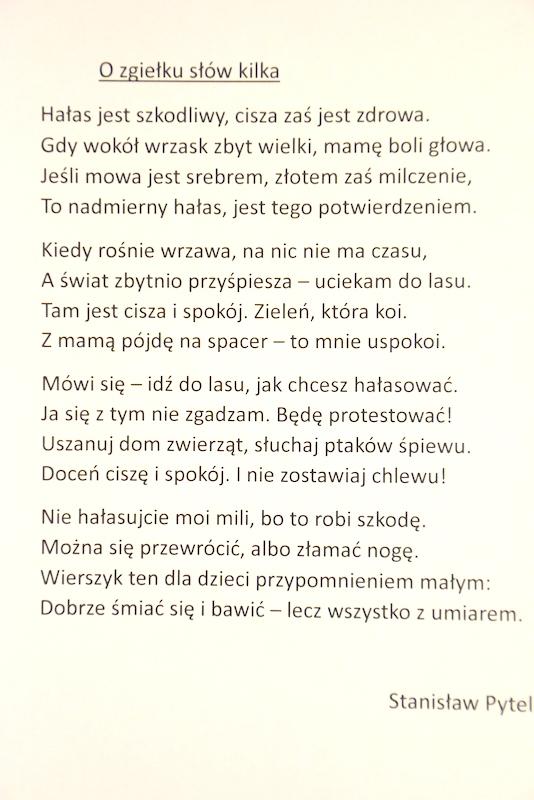 O zgiełku słów kilka

Hałas jest szkodliwy, cisza zaś jest zdrowa.
Gdy wokół wrzask zbyt wielki, mamę boli głowa.
Jeśli mowa jest srebrem, złotem zaś milczenie,
To nadmierny hałas, jest tego potwierdzeniem.

Kiedy rośnie wrzawa, na nic nie ma czasu,
A świat zbytnio przyśpiesza – uciekam do lasu.
Tam jest cisza i spokój. Zieleń, która koi.
Z mamą pójdę na spacer – to mnie uspokoi.

Mówi się – idź do lasu, jak chcesz hałasować.
Ja się z tym nie zgadzam. Będę protestować!
Uszanuj dom zwierząt, słuchaj ptaków śpiewu.
Doceń ciszę i spokój. I nie zostawiaj chlewu!

Nie hałasujcie moi mili, bo to robi szkodę.
Można się przewrócić, albo złamać nogę.
Wierszyk ten dla dzieci przypomnieniem małym:
Dobrze śmiać się i bawić – lecz wszystko z umiarem.

Stanisław Pytel